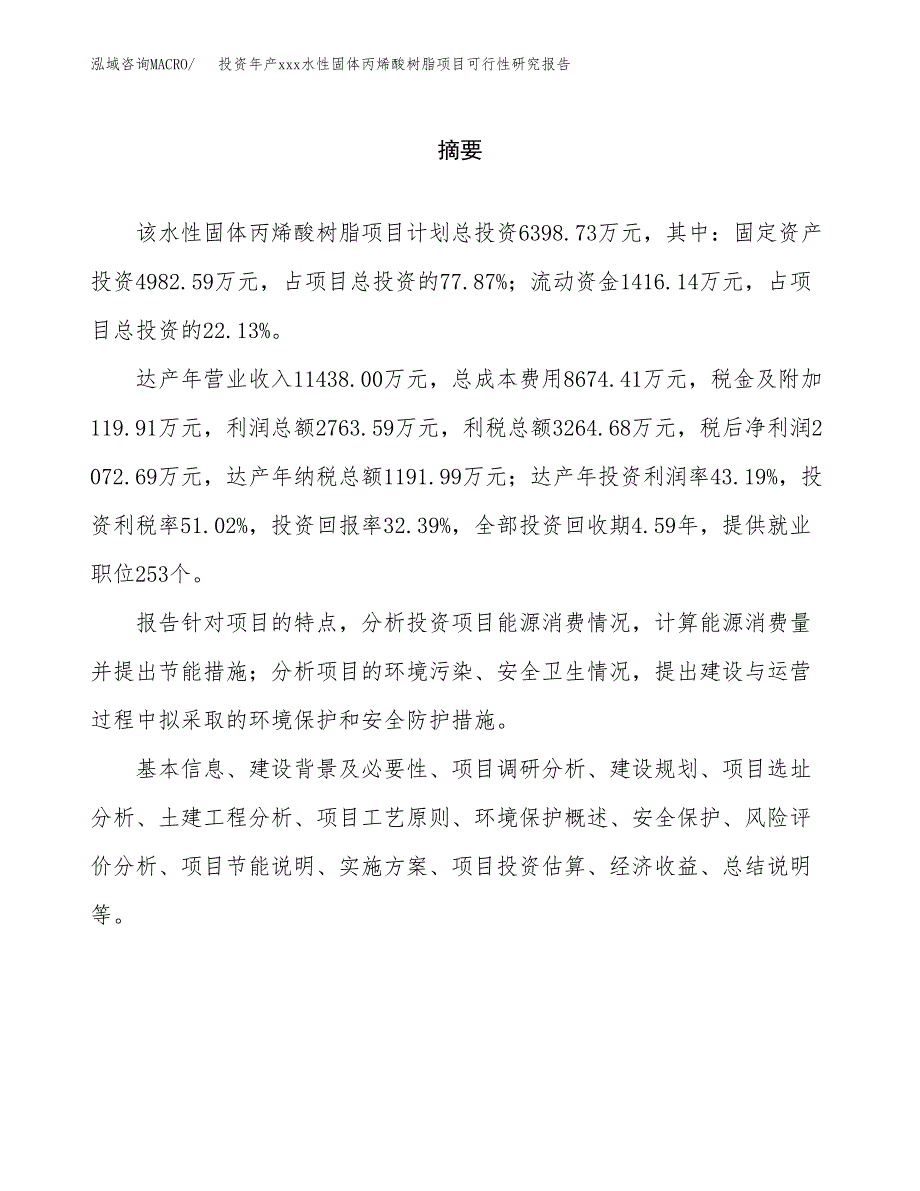 泓域咨询MACRO/　投资年产xxx水性固体丙烯酸树脂项目可行性研究报告

摘要

该水性固体丙烯酸树脂项目计划总投资6398.73万元，其中：固定资产投资4982.59万元，占项目总投资的77.87%；流动资金1416.14万元，占项目总投资的22.13%。

达产年营业收入11438.00万元，总成本费用8674.41万元，税金及附加119.91万元，利润总额2763.59万元，利税总额3264.68万元，税后净利润2072.69万元，达产年纳税总额1191.99万元；达产年投资利润率43.19%，投资利税率51.02%，投资回报率32.39%，全部投资回收期4.59年，提供就业职位253个。

报告针对项目的特点，分析投资项目能源消费情况，计算能源消费量并提出节能措施；分析项目的环境污染、安全卫生情况，提出建设与运营过程中拟采取的环境保护和安全防护措施。

基本信息、建设背景及必要性、项目调研分析、建设规划、项目选址分析、土建工程分析、项目工艺原则、环境保护概述、安全保护、风险评价分析、项目节能说明、实施方案、项目投资估算、经济收益、总结说明等。